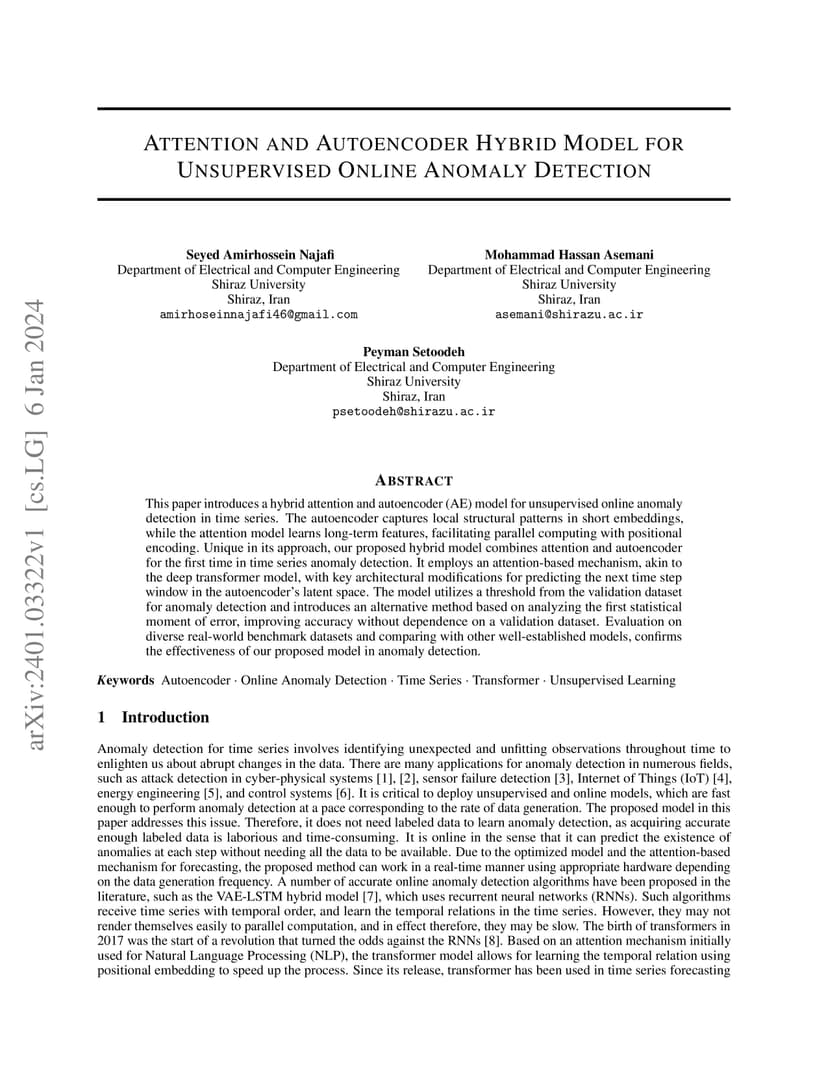 arXiv:2401.03322v1 [cs.LG] 6 Jan 2024

ATTENTION AND AUTOENCODER HYBRID MODEL FOR UNSUPERVISED ONLINE ANOMALY DETECTION

Seyed Amirhossein Najafi
Department of Electrical and Computer Engineering
Shiraz University
Shiraz, Iran
amirhoseinnajafi46@gmail.com

Mohammad Hassan Asemani
Department of Electrical and Computer Engineering
Shiraz University
Shiraz, Iran
asemani@shirazu.ac.ir

Peyman Setoodeh
Department of Electrical and Computer Engineering
Shiraz University
Shiraz, Iran
psetoodeh@shirazu.ac.ir

ABSTRACT

This paper introduces a hybrid attention and autoencoder (AE) model for unsupervised online anomaly detection in time series. The autoencoder captures local structural patterns in short embeddings, while the attention model learns long-term features, facilitating parallel computing with positional encoding. Unique in its approach, our proposed hybrid model combines attention and autoencoder for the first time in time series anomaly detection. It employs an attention-based mechanism, akin to the deep transformer model, with key architectural modifications for predicting the next time step window in the autoencoder's latent space. The model utilizes a threshold from the validation dataset for anomaly detection and introduces an alternative method based on analyzing the first statistical moment of error, improving accuracy without dependence on a validation dataset. Evaluation on diverse real-world benchmark datasets and comparing with other well-established models, confirms the effectiveness of our proposed model in anomaly detection.

Keywords Autoencoder · Online Anomaly Detection · Time Series · Transformer · Unsupervised Learning

1 Introduction

Anomaly detection for time series involves identifying unexpected and unfitting observations throughout time to enlighten us about abrupt changes in the data. There are many applications for anomaly detection in numerous fields, such as attack detection in cyber-physical systems [1], [2], sensor failure detection [3], Internet of Things (IoT) [4], energy engineering [5], and control systems [6]. It is critical to deploy unsupervised and online models, which are fast enough to perform anomaly detection at a pace corresponding to the rate of data generation. The proposed model in this paper addresses this issue. Therefore, it does not need labeled data to learn anomaly detection, as acquiring accurate enough labeled data is laborious and time-consuming. It is online in the sense that it can predict the existence of anomalies at each step without needing all the data to be available. Due to the optimized model and the attention-based mechanism for forecasting, the proposed method can work in a real-time manner using appropriate hardware depending on the data generation frequency. A number of accurate online anomaly detection algorithms have been proposed in the literature, such as the VAE-LSTM hybrid model [7], which uses recurrent neural networks (RNNs). Such algorithms receive time series with temporal order, and learn the temporal relations in the time series. However, they may not render themselves easily to parallel computation, and in effect therefore, they may be slow. The birth of transformers in 2017 was the start of a revolution that turned the odds against the RNNs [8]. Based on an attention mechanism initially used for Natural Language Processing (NLP), the transformer model allows for learning the temporal relation using positional embedding to speed up the process. Since its release, transformer has been used in time series forecasting